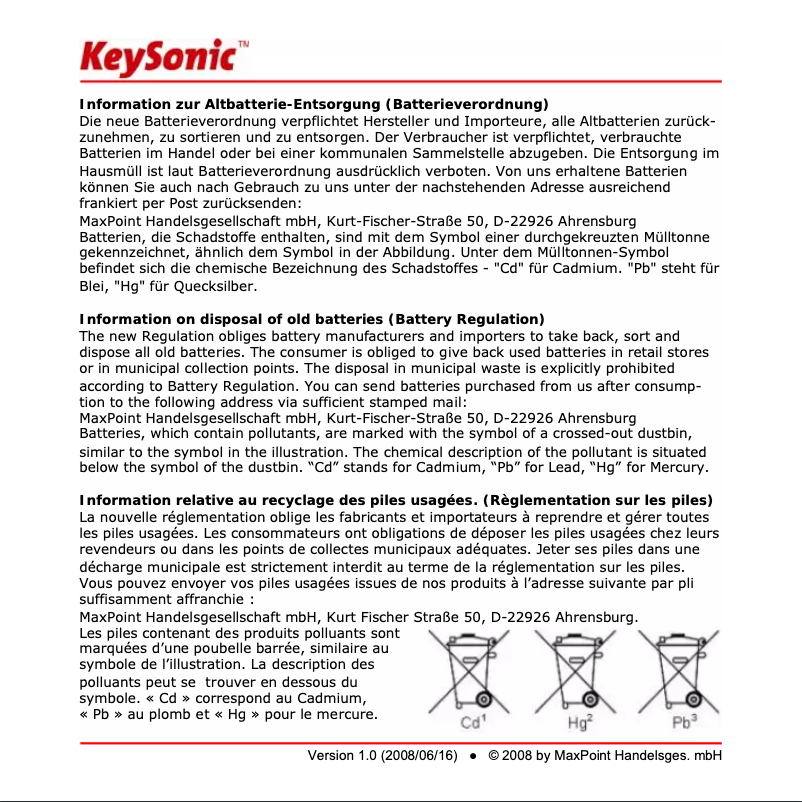 KeySonic™

Information zur Altbatterie-Entsorgung (Batterieverordnung)
Die neue Batterieverordnung verpflichtet Hersteller und Importeure, alle Altbatterien zurückzunehmen, zu sortieren und zu entsorgen. Der Verbraucher ist verpflichtet, verbrauchte Batterien im Handel oder bei einer kommunalen Sammelstelle abzugeben. Die Entsorgung im Hausmüll ist laut Batterieverordnung ausdrücklich verboten. Von uns erhaltene Batterien können Sie auch nach Gebrauch zu uns unter der nachstehenden Adresse ausreichend frankiert per Post zurücksenden:
MaxPoint Handelsgesellschaft mbH, Kurt-Fischer-Straße 50, D-22926 Ahrensburg
Batterien, die Schadstoffe enthalten, sind mit dem Symbol einer durchgekreuzten Mülltonne gekennzeichnet, ähnlich dem Symbol in der Abbildung. Unter dem Mülltonnen-Symbol befindet sich die chemische Bezeichnung des Schadstoffes - "Cd" für Cadmium. "Pb" steht für Blei, "Hg" für Quecksilber.

Information on disposal of old batteries (Battery Regulation)
The new Regulation obliges battery manufacturers and importers to take back, sort and dispose all old batteries. The consumer is obliged to give back used batteries in retail stores or in municipal collection points. The disposal in municipal waste is explicitly prohibited according to Battery Regulation. You can send batteries purchased from us after consumption to the following address via sufficient stamped mail:
MaxPoint Handelsgesellschaft mbH, Kurt-Fischer-Straße 50, D-22926 Ahrensburg
Batteries, which contain pollutants, are marked with the symbol of a crossed-out dustbin, similar to the symbol in the illustration. The chemical description of the pollutant is situated below the symbol of the dustbin. “Cd” stands for Cadmium, “Pb” for Lead, “Hg” for Mercury.

Information relative au recyclage des piles usagées. (Règlementation sur les piles)
La nouvelle réglementation oblige les fabricants et importateurs à reprendre et gérer toutes les piles usagées. Les consommateurs ont obligations de déposer les piles usagées chez leurs revendeurs ou dans les points de collectes municipaux adéquates. Jeter ses piles dans une décharge municipale est strictement interdit au terme de la réglementation sur les piles. Vous pouvez envoyer vos piles usagées issues de nos produits à l’adresse suivante par pli suffisamment affranchie :
MaxPoint Handelsgesellschaft mbH, Kurt Fischer Straße 50, D-22926 Ahrensburg.
Les piles contenant des produits polluants sont marquées d’une poubelle barrée, similaire au symbole de l’illustration. La description des polluants peut se trouver en dessous du symbole. « Cd » correspond au Cadmium, « Pb » au plomb et « Hg » pour le mercure.

$Cd^1$ $Hg^2$ $Pb^3$

Version 1.0 (2008/06/16) ● © 2008 by MaxPoint Handelsges. mbH